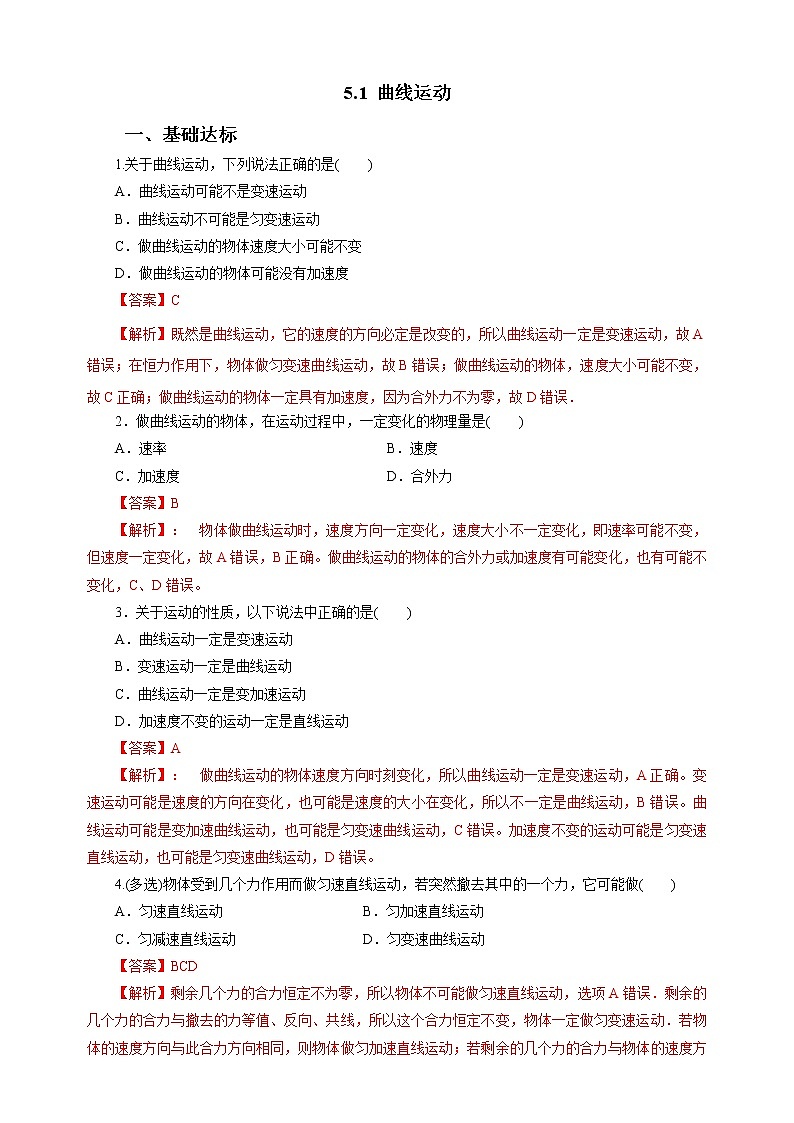 5.1 曲线运动

一、基础达标

1.关于曲线运动，下列说法正确的是(　　)

A．曲线运动可能不是变速运动

B．曲线运动不可能是匀变速运动

C．做曲线运动的物体速度大小可能不变

D．做曲线运动的物体可能没有加速度

【答案】C

【解析】既然是曲线运动，它的速度的方向必定是改变的，所以曲线运动一定是变速运动，故A错误；在恒力作用下，物体做匀变速曲线运动，故B错误；做曲线运动的物体，速度大小可能不变，故C正确；做曲线运动的物体一定具有加速度，因为合外力不为零，故D错误．

2．做曲线运动的物体，在运动过程中，一定变化的物理量是(　　)

A．速率　　B．速度

C．加速度　　D．合外力

【答案】B

【解析】：　物体做曲线运动时，速度方向一定变化，速度大小不一定变化，即速率可能不变，但速度一定变化，故A错误，B正确。做曲线运动的物体的合外力或加速度有可能变化，也有可能不变化，C、D错误。

3．关于运动的性质，以下说法中正确的是(　　)

A．曲线运动一定是变速运动

B．变速运动一定是曲线运动

C．曲线运动一定是变加速运动

D．加速度不变的运动一定是直线运动

【答案】A

【解析】：　做曲线运动的物体速度方向时刻变化，所以曲线运动一定是变速运动，A正确。变速运动可能是速度的方向在变化，也可能是速度的大小在变化，所以不一定是曲线运动，B错误。曲线运动可能是变加速曲线运动，也可能是匀变速曲线运动，C错误。加速度不变的运动可能是匀变速直线运动，也可能是匀变速曲线运动，D错误。

4.(多选)物体受到几个力作用而做匀速直线运动，若突然撤去其中的一个力，它可能做(　　)

A．匀速直线运动　　B．匀加速直线运动

C．匀减速直线运动　　D．匀变速曲线运动

【答案】BCD

【解析】剩余几个力的合力恒定不为零，所以物体不可能做匀速直线运动，选项A错误．剩余的几个力的合力与撤去的力等值、反向、共线，所以这个合力恒定不变，物体一定做匀变速运动．若物体的速度方向与此合力方向相同，则物体做匀加速直线运动；若剩余的几个力的合力与物体的速度方